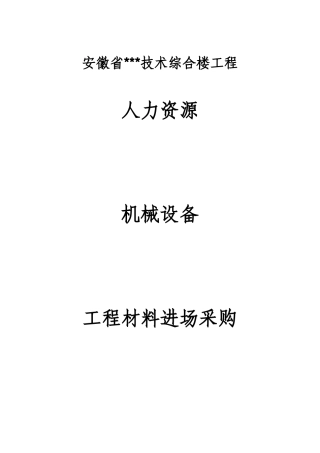 安徽省***技术综合楼工程

人力资源

机械设备

工程材料进场采购